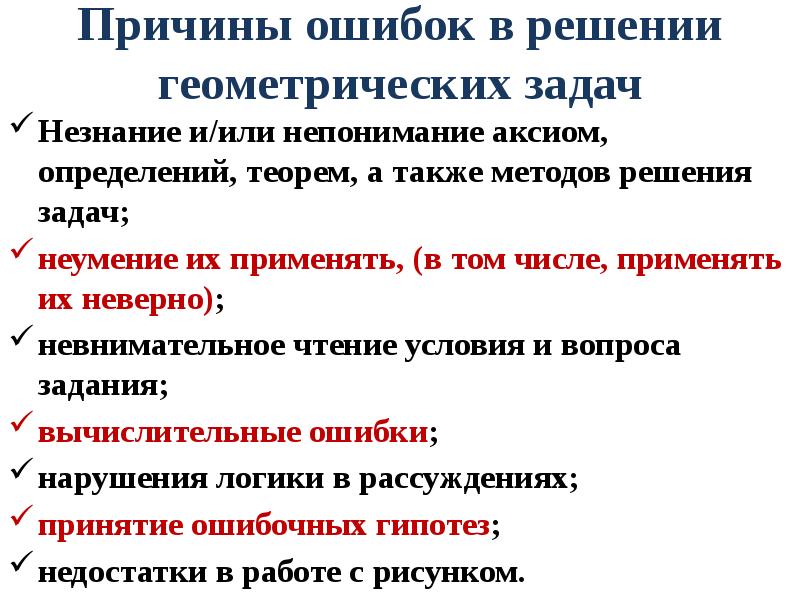 Причины ошибок в решении геометрических задач

✓ Незнание и/или непонимание аксиом, определений, теорем, а также методов решения задач;
✓ неумение их применять, (в том числе, применять их неверно);
✓ невнимательное чтение условия и вопроса задания;
✓ вычислительные ошибки;
✓ нарушения логики в рассуждениях;
✓ принятие ошибочных гипотез;
✓ недостатки в работе с рисунком.